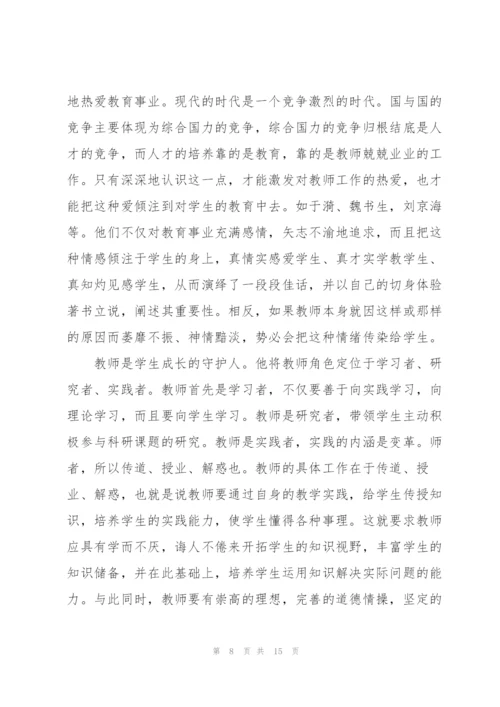 地热爱教育事业。现代的时代是一个竞争激烈的时代。国与国的竞争主要体现为综合国力的竞争，综合国力的竞争归根结底是人才的竞争，而人才的培养靠的是教育，靠的是教师兢兢业业的工作。只有深深地认识这一点，才能激发对教师工作的热爱，也才能把这种爱倾注到对学生的教育中去。如于漪、魏书生，刘京海等。他们不仅对教育事业充满感情，矢志不渝地追求，而且把这种情感倾注于学生的身上，真情实感爱学生、真才实学教学生、真知灼见感学生，从而演绎了一段段佳话，并以自己的切身体验著书立说，阐述其重要性。相反，如果教师本身就因这样或那样的原因而萎靡不振、神情黯淡，势必会把这种情绪传染给学生。

教师是学生成长的守护人。他将教师角色定位于学习者、研究者、实践者。教师首先是学习者，不仅要善于向实践学习，向理论学习，而且要向学生学习。教师是研究者，带领学生主动积极参与科研课题的研究。教师是实践者，实践的内涵是变革。师者，所以传道、授业、解惑也。教师的具体工作在于传道、授业、解惑，也就是说教师要通过自身的教学实践，给学生传授知识，培养学生的实践能力，使学生懂得各种事理。这就要求教师应具有学而不厌，诲人不倦来开拓学生的知识视野，丰富学生的知识储备，并在此基础上，培养学生运用知识解决实际问题的能力。与此同时，教师要有崇高的理想，完善的道德情操，坚定的

第 8 页 共 15 页